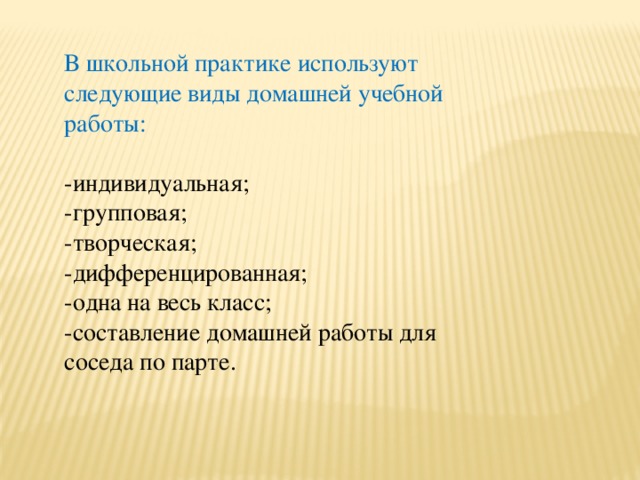 В школьной практике используют следующие виды домашней учебной работы:

-индивидуальная;
-групповая;
-творческая;
-дифференцированная;
-одна на весь класс;
-составление домашней работы для соседа по парте.